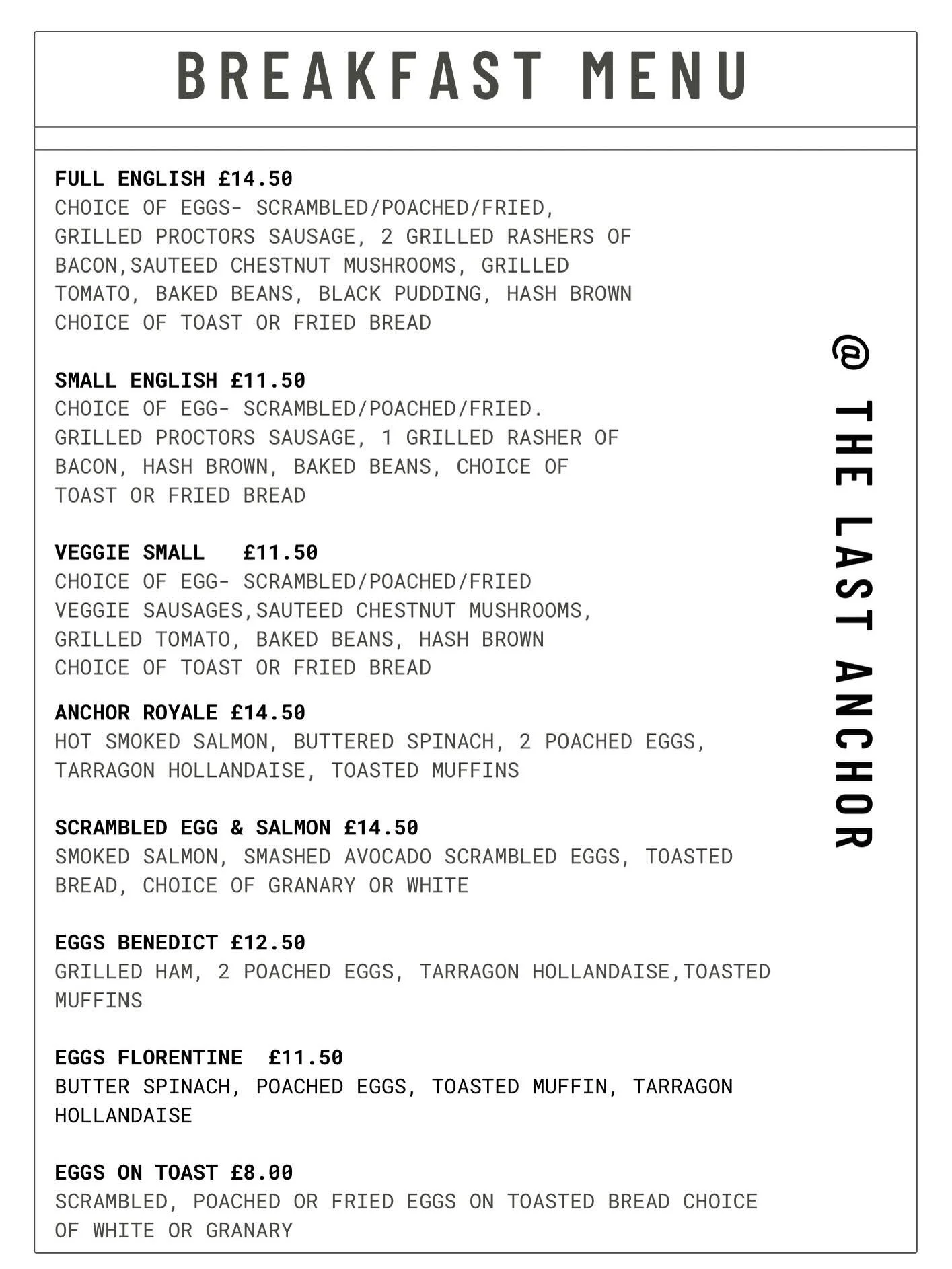 BREAKFAST MENU

FULL ENGLISH £14.50
CHOICE OF EGGS- SCRAMBLED/POACHED/FRIED, GRILLED PROCTORS SAUSAGE, 2 GRILLED RASHERS OF BACON,SAUTEED CHESTNUT MUSHROOMS, GRILLED TOMATO, BAKED BEANS, BLACK PUDDING, HASH BROWN CHOICE OF TOAST OR FRIED BREAD

SMALL ENGLISH £11.50
CHOICE OF EGG- SCRAMBLED/POACHED/FRIED. GRILLED PROCTORS SAUSAGE, 1 GRILLED RASHER OF BACON, HASH BROWN, BAKED BEANS, CHOICE OF TOAST OR FRIED BREAD

VEGGIE SMALL £11.50
CHOICE OF EGG- SCRAMBLED/POACHED/FRIED VEGGIE SAUSAGES,SAUTEED CHESTNUT MUSHROOMS, GRILLED TOMATO, BAKED BEANS, HASH BROWN CHOICE OF TOAST OR FRIED BREAD

ANCHOR ROYALE £14.50
HOT SMOKED SALMON, BUTTERED SPINACH, 2 POACHED EGGS, TARRAGON HOLLANDAISE, TOASTED MUFFINS

SCRAMBLED EGG & SALMON £14.50
SMOKED SALMON, SMASHED AVOCADO SCRAMBLED EGGS, TOASTED BREAD, CHOICE OF GRANARY OR WHITE

EGGS BENEDICT £12.50
GRILLED HAM, 2 POACHED EGGS, TARRAGON HOLLANDAISE,TOASTED MUFFINS

EGGS FLORENTINE £11.50
BUTTER SPINACH, POACHED EGGS, TOASTED MUFFIN, TARRAGON HOLLANDAISE

EGGS ON TOAST £8.00
SCRAMBLED, POACHED OR FRIED EGGS ON TOASTED BREAD CHOICE OF WHITE OR GRANARY

@ THE LAST ANCHOR